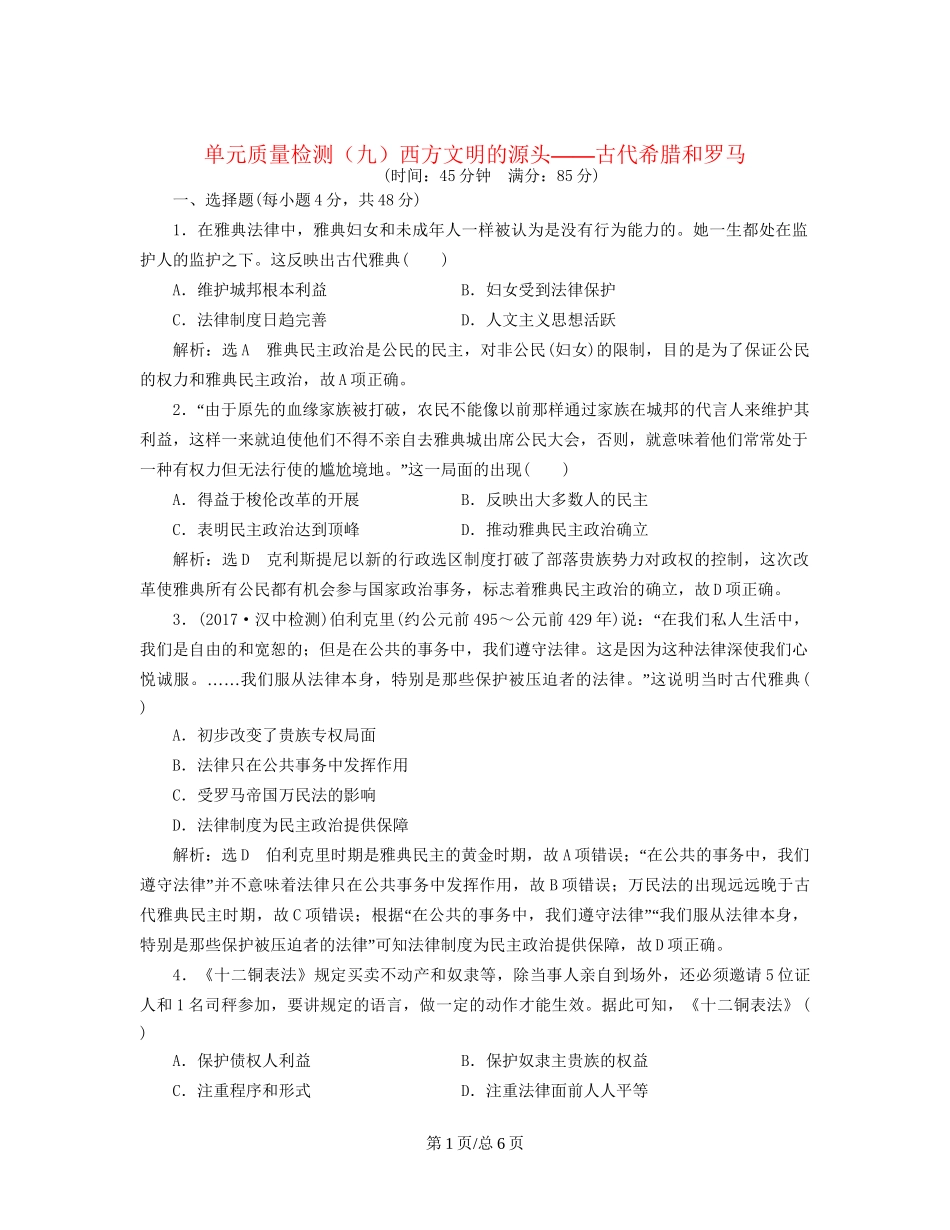 单元质量检测（九）西方文明的源头——古代希腊和罗马
(时间：45分钟　满分：85分)

一、选择题(每小题4分，共48分)

1．在雅典法律中，雅典妇女和未成年人一样被认为是没有行为能力的。她一生都处在监护人的监护之下。这反映出古代雅典(　　)

A．维护城邦根本利益　　B．妇女受到法律保护
C．法律制度日趋完善　　D．人文主义思想活跃

解析：选A　雅典民主政治是公民的民主，对非公民(妇女)的限制，目的是为了保证公民的权力和雅典民主政治，故A项正确。

2．“由于原先的血缘家族被打破，农民不能像以前那样通过家族在城邦的代言人来维护其利益，这样一来就迫使他们不得不亲自去雅典城出席公民大会，否则，就意味着他们常常处于一种有权力但无法行使的尴尬境地。”这一局面的出现(　　)

A．得益于梭伦改革的开展　　B．反映出大多数人的民主
C．表明民主政治达到顶峰　　D．推动雅典民主政治确立

解析：选D　克利斯提尼以新的行政选区制度打破了部落贵族势力对政权的控制，这次改革使雅典所有公民都有机会参与国家政治事务，标志着雅典民主政治的确立，故D项正确。

3．(2017·汉中检测)伯利克里(约公元前495～公元前429年)说：“在我们私人生活中，我们是自由的和宽恕的；但是在公共的事务中，我们遵守法律。这是因为这种法律深使我们心悦诚服。……我们服从法律本身，特别是那些保护被压迫者的法律。”这说明当时古代雅典(　　)

A．初步改变了贵族专权局面
B．法律只在公共事务中发挥作用
C．受罗马帝国万民法的影响
D．法律制度为民主政治提供保障

解析：选D　伯利克里时期是雅典民主的黄金时期，故A项错误；“在公共的事务中，我们遵守法律”并不意味着法律只在公共事务中发挥作用，故B项错误；万民法的出现远远晚于古代雅典民主时期，故C项错误；根据“在公共的事务中，我们遵守法律”“我们服从法律本身，特别是那些保护被压迫者的法律”可知法律制度为民主政治提供保障，故D项正确。

4．《十二铜表法》规定买卖不动产和奴隶等，除当事人亲自到场外，还必须邀请5位证人和1名司秤参加，要讲规定的语言，做一定的动作才能生效。据此可知，《十二铜表法》(　　)

A．保护债权人利益　　B．保护奴隶主贵族的权益
C．注重程序和形式　　D．注重法律面前人人平等

第1页/总6页